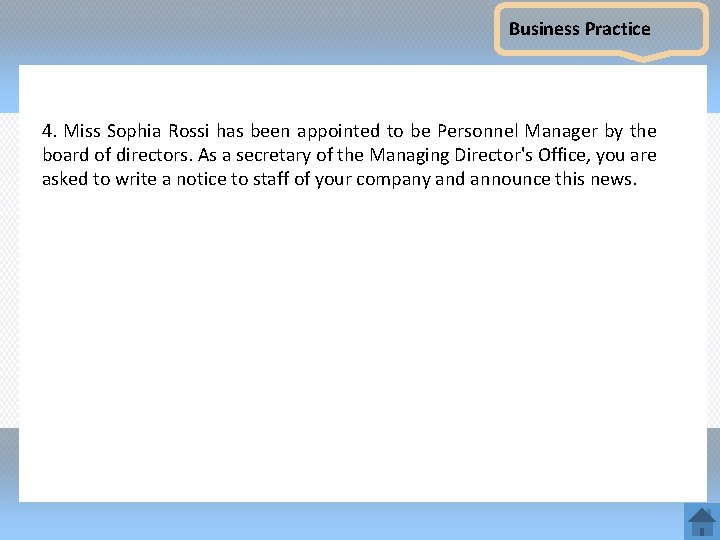 Business Practice

4. Miss Sophia Rossi has been appointed to be Personnel Manager by the board of directors. As a secretary of the Managing Director's Office, you are asked to write a notice to staff of your company and announce this news.